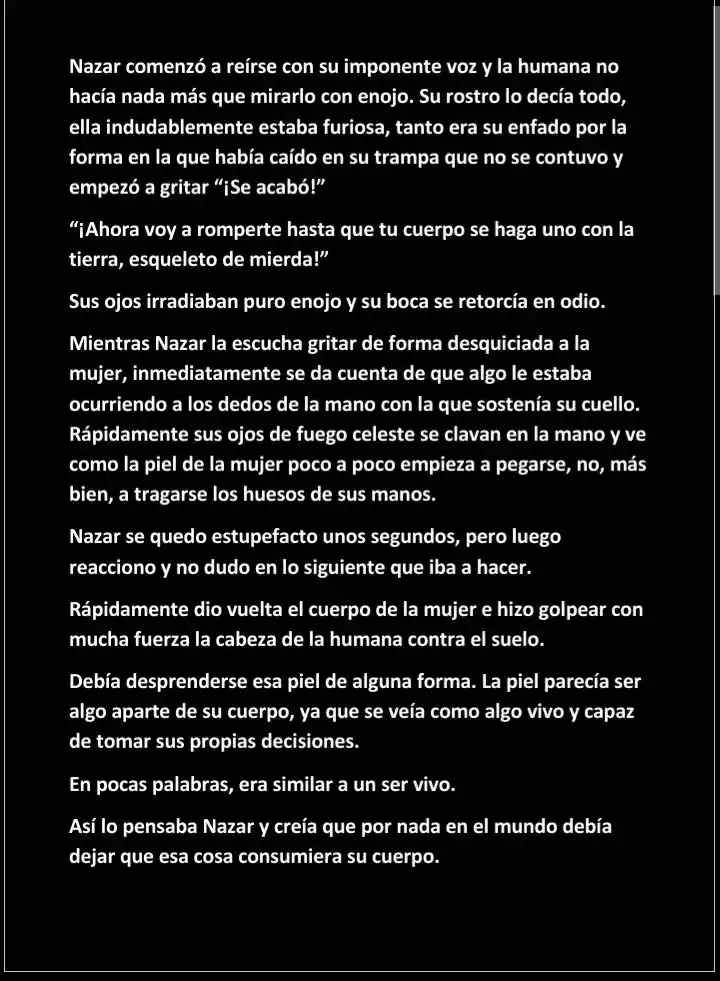 Nazar comenzó a reírse con su imponente voz y la humana no hacía nada más que mirarlo con enojo. Su rostro lo decía todo, ella indudablemente estaba furiosa, tanto era su enfado por la forma en la que había caído en su trampa que no se contuvo y empezó a gritar “¡Se acabó!”

“¡Ahora voy a romperte hasta que tu cuerpo se haga uno con la tierra, esqueleto de mierda!”

Sus ojos irradiaban puro enojo y su boca se retorcía en odio.

Mientras Nazar la escucha gritar de forma desquiciada a la mujer, inmediatamente se da cuenta de que algo le estaba ocurriendo a los dedos de la mano con la que sostenía su cuello. Rápidamente sus ojos de fuego celeste se clavan en la mano y ve como la piel de la mujer poco a poco empieza a pegarse, no, más bien, a tragarse los huesos de sus manos.

Nazar se quedo estupefacto unos segundos, pero luego reacciono y no dudo en lo siguiente que iba a hacer.

Rápidamente dio vuelta el cuerpo de la mujer e hizo golpear con mucha fuerza la cabeza de la humana contra el suelo.

Debía desprenderse esa piel de alguna forma. La piel parecía ser algo aparte de su cuerpo, ya que se veía como algo vivo y capaz de tomar sus propias decisiones.

En pocas palabras, era similar a un ser vivo.

Así lo pensaba Nazar y creía que por nada en el mundo debía dejar que esa cosa consumiera su cuerpo.